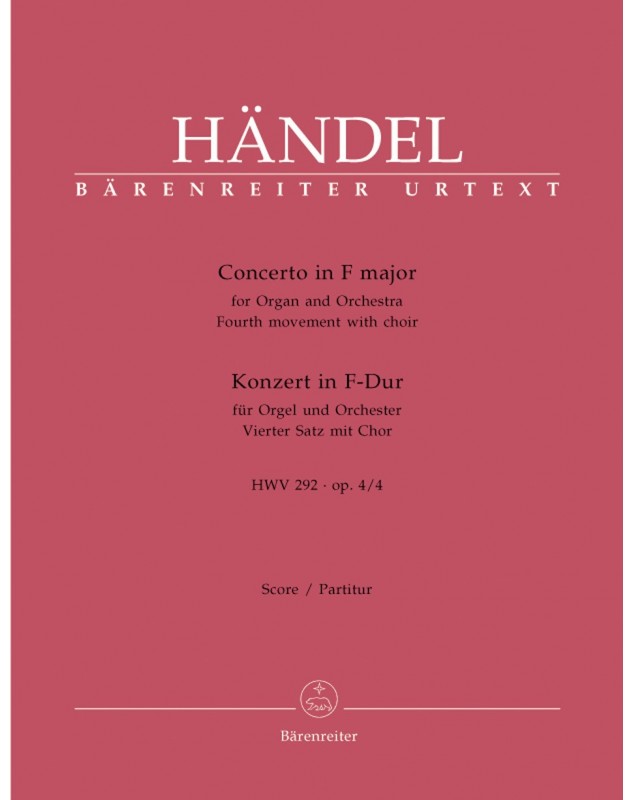 HÄNDEL
BÄRENREITER URTEXT

Concerto in F major
for Organ and Orchestra
Fourth movement with choir

Konzert in F-Dur
für Orgel und Orchester
Vierter Satz mit Chor

HWV 292 · op. 4/4

Score / Partitur

Bärenreiter